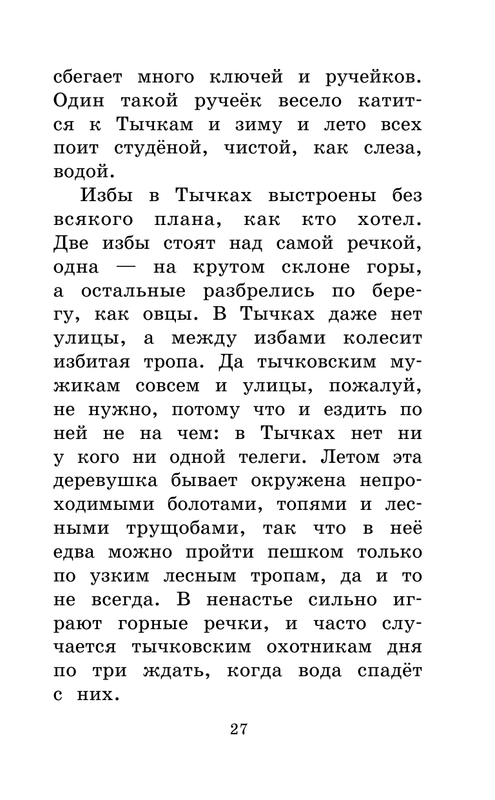 сбегает много ключей и ручейков. Один такой ручеёк весело катится к Тычкам и зиму и лето всех поит студёной, чистой, как слеза, водой.

Избы в Тычках выстроены без всякого плана, как кто хотел. Две избы стоят над самой речкой, одна — на крутом склоне горы, а остальные разбрелись по берегу, как овцы. В Тычках даже нет улицы, а между избами колесит избитая тропа. Да тычковским мужикам совсем и улицы, пожалуй, не нужно, потому что и ездить по ней не на чем: в Тычках нет ни у кого ни одной телеги. Летом эта деревушка бывает окружена непроходимыми болотами, топями и лесными трущобами, так что в неё едва можно пройти пешком только по узким лесным тропам, да и то не всегда. В ненастье сильно играют горные речки, и часто случается тычковским охотникам дня по три ждать, когда вода спадёт с них.

27